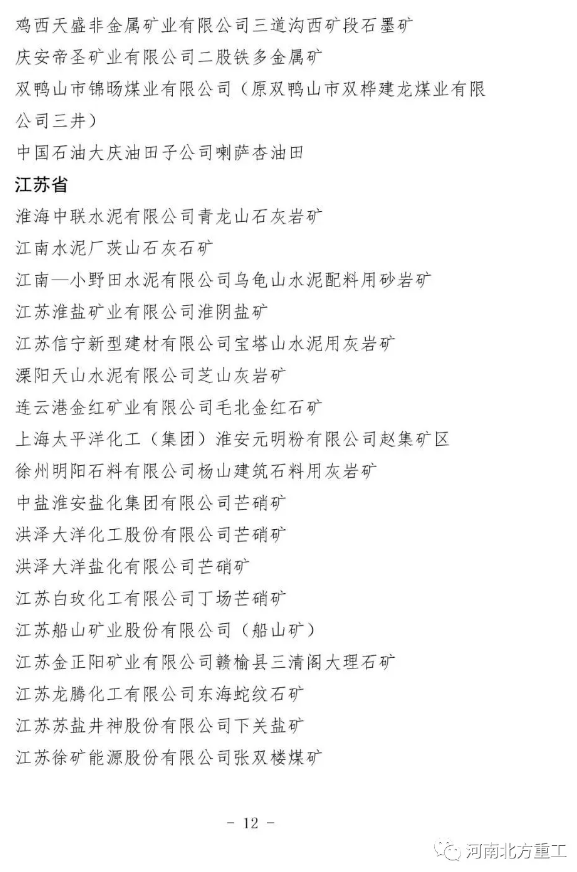 鸡西天盛非金属矿业有限公司三道沟西矿段石墨矿
庆安帝圣矿业有限公司二股铁多金属矿
双鸭山市锦旸煤业有限公司（原双鸭山市双桦建龙煤业有限公司三井）
中国石油大庆油田子公司喇萨杏油田
江苏省
淮海中联水泥有限公司青龙山石灰岩矿
江南水泥厂茨山石灰石矿
江南—小野田水泥有限公司乌龟山水泥配料用砂岩矿
江苏淮盐矿业有限公司淮阴盐矿
江苏信宁新型建材有限公司宝塔山水泥用灰岩矿
溧阳天山水泥有限公司芝山灰岩矿
连云港金红矿业有限公司毛北金红石矿
上海太平洋化工（集团）淮安元明粉有限公司赵集矿区
徐州明阳石料有限公司杨山建筑石料用灰岩矿
中盐淮安盐化集团有限公司芒硝矿
洪泽大洋化工股份有限公司芒硝矿
洪泽大洋盐化有限公司芒硝矿
江苏白玫化工有限公司丁场芒硝矿
江苏船山矿业股份有限公司（船山矿）
江苏金正阳矿业有限公司赣榆县三清阁大理石矿
江苏龙腾化工有限公司东海蛇纹石矿
江苏苏盐井神股份有限公司下关盐矿
江苏徐矿能源股份有限公司张双楼煤矿

- 12 -

河南北方重工